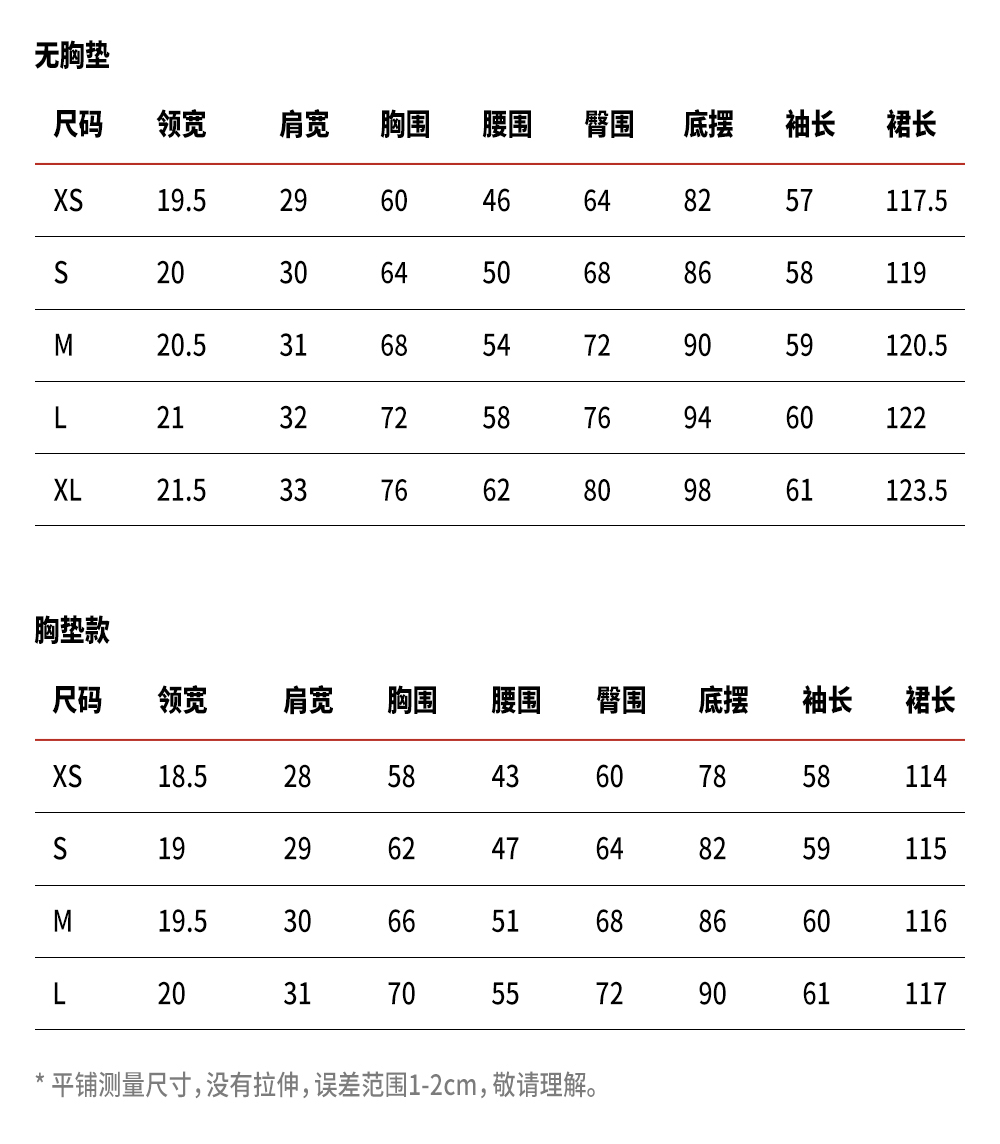 无胸垫

| 尺码 | 领宽 | 肩宽 | 胸围 | 腰围 | 臀围 | 底摆 | 袖长 | 裙长 |
|---|---|---|---|---|---|---|---|---|
| XS | 19.5 | 29 | 60 | 46 | 64 | 82 | 57 | 117.5 |
| S | 20 | 30 | 64 | 50 | 68 | 86 | 58 | 119 |
| M | 20.5 | 31 | 68 | 54 | 72 | 90 | 59 | 120.5 |
| L | 21 | 32 | 72 | 58 | 76 | 94 | 60 | 122 |
| XL | 21.5 | 33 | 76 | 62 | 80 | 98 | 61 | 123.5 |

胸垫款

| 尺码 | 领宽 | 肩宽 | 胸围 | 腰围 | 臀围 | 底摆 | 袖长 | 裙长 |
|---|---|---|---|---|---|---|---|---|
| XS | 18.5 | 28 | 58 | 43 | 60 | 78 | 58 | 114 |
| S | 19 | 29 | 62 | 47 | 64 | 82 | 59 | 115 |
| M | 19.5 | 30 | 66 | 51 | 68 | 86 | 60 | 116 |
| L | 20 | 31 | 70 | 55 | 72 | 90 | 61 | 117 |

* 平铺测量尺寸，没有拉伸，误差范围1-2cm，敬请理解。